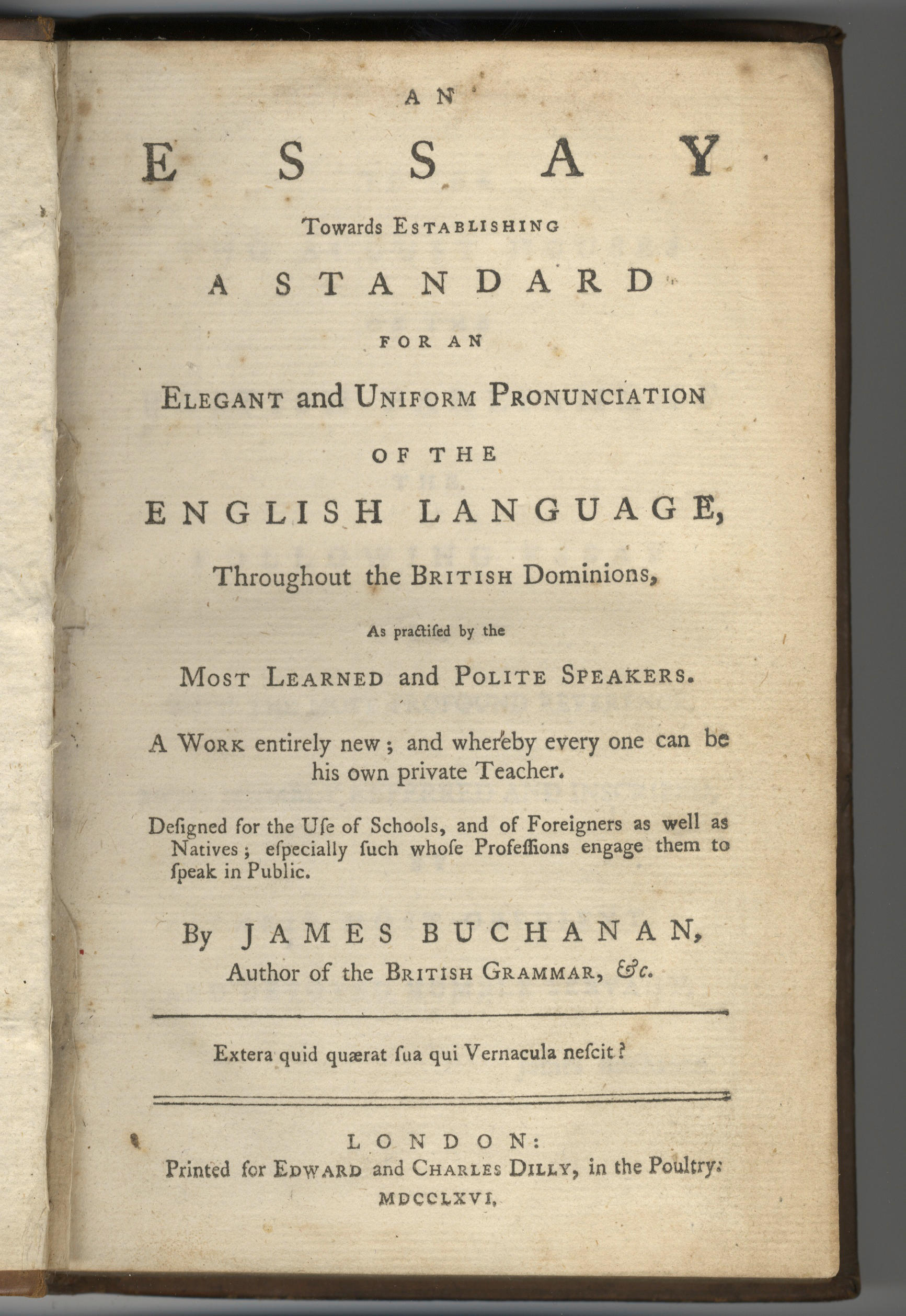 AN
ESSAY
Towards ESTABLISHING
A STANDARD
FOR AN
ELEGANT and UNIFORM PRONUNCIATION
OF THE
ENGLISH LANGUAGE,
Throughout the BRITISH Dominions,
As practiſed by the
MOST LEARNED and POLITE SPEAKERS.

A WORK entirely new; and whereby every one can be his own private Teacher.

Deſigned for the Uſe of Schools, and of Foreigners as well as Natives; eſpecially ſuch whoſe Profeſſions engage them to ſpeak in Public.

By JAMES BUCHANAN,
Author of the BRITISH GRAMMAR, &c.

Extera quid quærat ſua qui Vernacula neſcit?

LONDON:
Printed for EDWARD and CHARLES DILLY, in the Poultry.
MDCCLXVI.